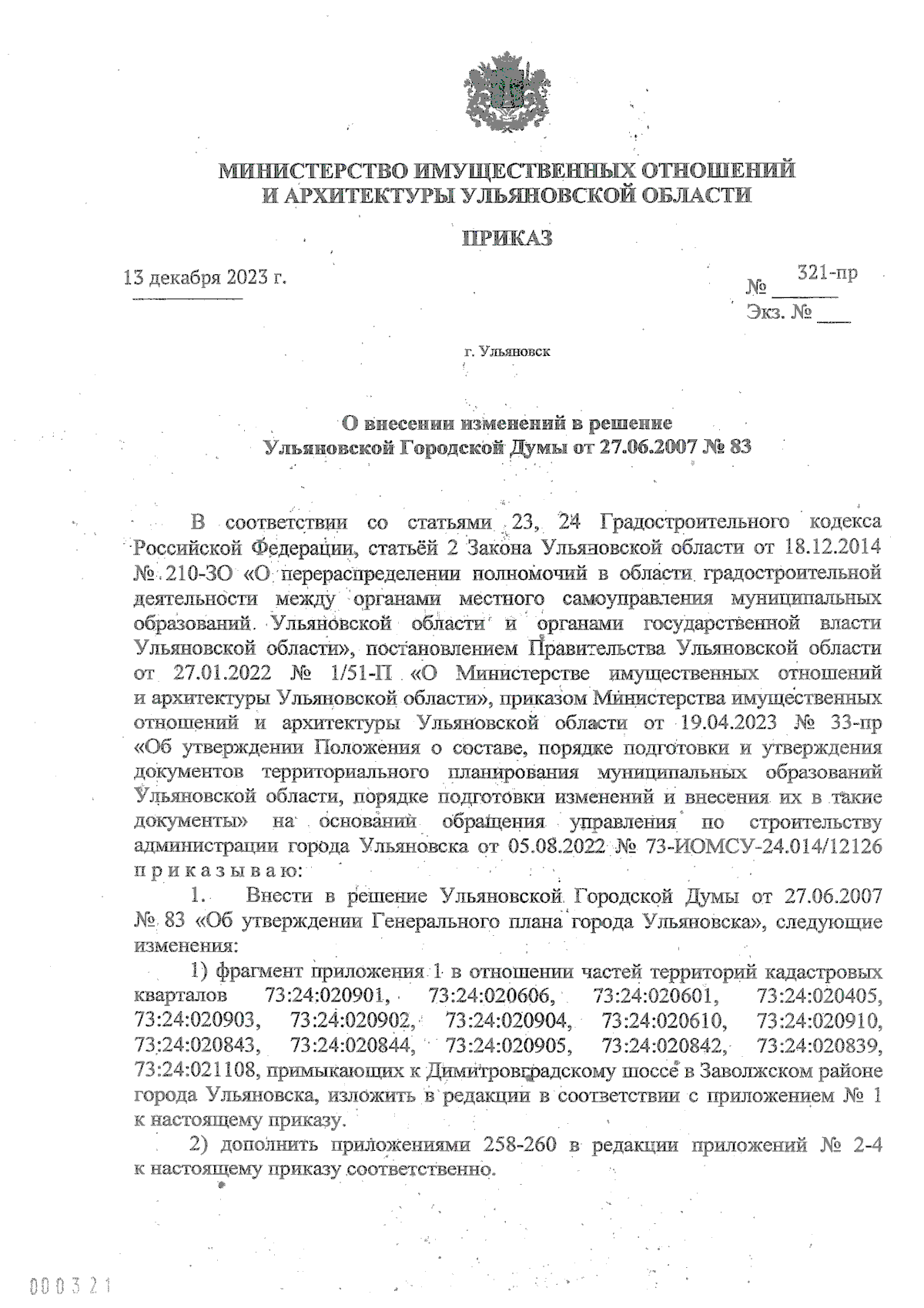 МИНИСТЕРСТВО ИМУЩЕСТВЕННЫХ ОТНОШЕНИЙ
И АРХИТЕКТУРЫ УЛЬЯНОВСКОЙ ОБЛАСТИ

ПРИКАЗ

13 декабря 2023 г.

№ 321-пр
Экз. № ___

г. Ульяновск

О внесении изменений в решение
Ульяновской Городской Думы от 27.06.2007 № 83

В соответствии со статьями 23, 24 Градостроительного кодекса Российской Федерации, статьёй 2 Закона Ульяновской области от 18.12.2014 № 210-ЗО «О перераспределении полномочий в области градостроительной деятельности между органами местного самоуправления муниципальных образований Ульяновской области и органами государственной власти Ульяновской области», постановлением Правительства Ульяновской области от 27.01.2022 № 1/51-П «О Министерстве имущественных отношений и архитектуры Ульяновской области», приказом Министерства имущественных отношений и архитектуры Ульяновской области от 19.04.2023 № 33-пр «Об утверждении Положения о составе, порядке подготовки и утверждения документов территориального планирования муниципальных образований Ульяновской области, порядке подготовки изменений и внесения их в такие документы» на основании обращения управления по строительству администрации города Ульяновска от 05.08.2022 № 73-ИОМСУ-24.014/12126 п р и к а з ы в а ю:

1. Внести в решение Ульяновской Городской Думы от 27.06.2007 № 83 «Об утверждении Генерального плана города Ульяновска», следующие изменения:

1) фрагмент приложения 1 в отношении частей территорий кадастровых кварталов 73:24:020901, 73:24:020606, 73:24:020601, 73:24:020405, 73:24:020903, 73:24:020902, 73:24:020904, 73:24:020610, 73:24:020910, 73:24:020843, 73:24:020844, 73:24:020905, 73:24:020842, 73:24:020839, 73:24:021108, примыкающих к Димитровградскому шоссе в Заволжском районе города Ульяновска, изложить в редакции в соответствии с приложением № 1 к настоящему приказу.

2) дополнить приложениями 258-260 в редакции приложений № 2-4 к настоящему приказу соответственно.

000321